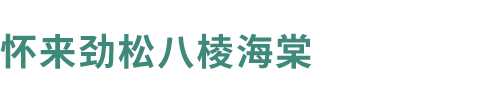 怀来劲松八棱海棠